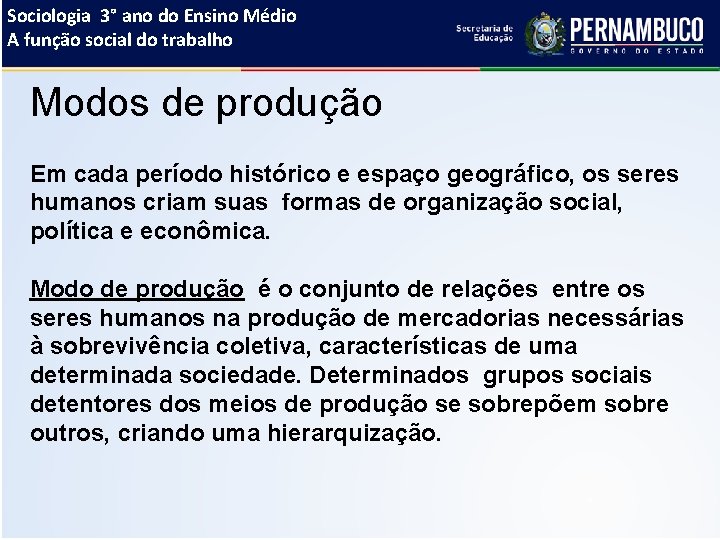 Sociologia 3° ano do Ensino Médio
A função social do trabalho

Secretaria de Educação
PERNAMBUCO
GOVERNO DO ESTADO

Modos de produção

Em cada período histórico e espaço geográfico, os seres humanos criam suas formas de organização social, política e econômica.

Modo de produção é o conjunto de relações entre os seres humanos na produção de mercadorias necessárias à sobrevivência coletiva, características de uma determinada sociedade. Determinados grupos sociais detentores dos meios de produção se sobrepõem sobre outros, criando uma hierarquização.